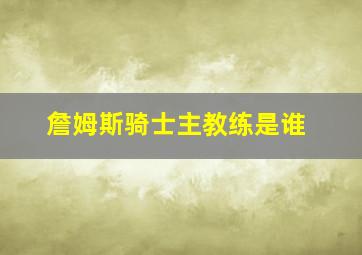 詹姆斯骑士主教练是谁